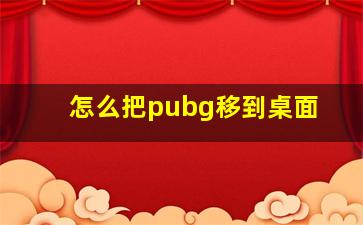 怎么把pubg移到桌面